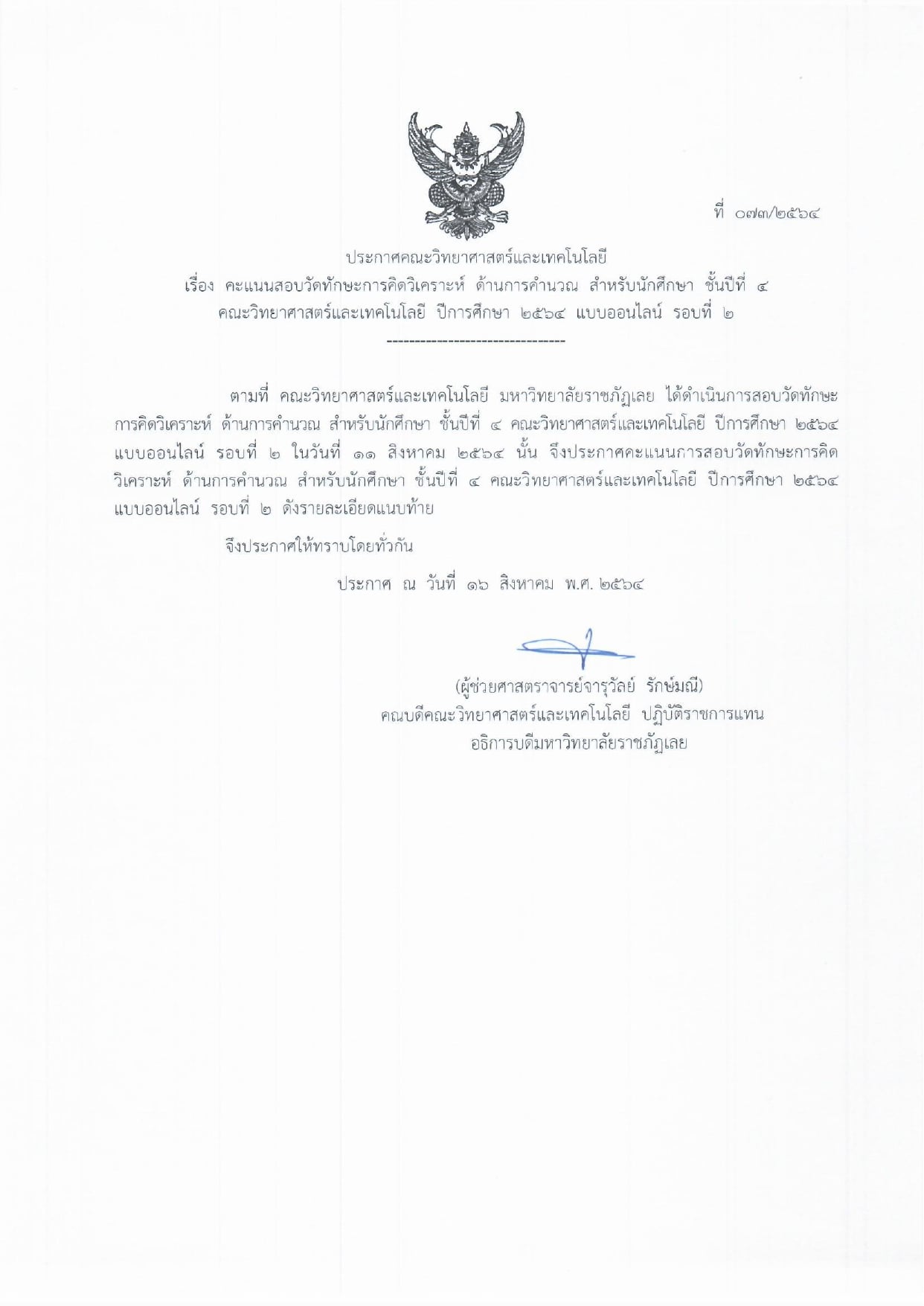 ที่ ๐๗๓/๒๕๖๔

ประกาศคณะวิทยาศาสตร์และเทคโนโลยี
เรื่อง คะแนนสอบวัดทักษะการคิดวิเคราะห์ ด้านการคำนวณ สำหรับนักศึกษา ชั้นปีที่ ๔ คณะวิทยาศาสตร์และเทคโนโลยี ปีการศึกษา ๒๕๖๔ แบบออนไลน์ รอบที่ ๒
--------------------------------

ตามที่ คณะวิทยาศาสตร์และเทคโนโลยี มหาวิทยาลัยราชภัฏเลย ได้ดำเนินการสอบวัดทักษะการคิดวิเคราะห์ ด้านการคำนวณ สำหรับนักศึกษา ชั้นปีที่ ๔ คณะวิทยาศาสตร์และเทคโนโลยี ปีการศึกษา ๒๕๖๔ แบบออนไลน์ รอบที่ ๒ ในวันที่ ๑๑ สิงหาคม ๒๕๖๔ นั้น จึงประกาศคะแนนการสอบวัดทักษะการคิดวิเคราะห์ ด้านการคำนวณ สำหรับนักศึกษา ชั้นปีที่ ๔ คณะวิทยาศาสตร์และเทคโนโลยี ปีการศึกษา ๒๕๖๔ แบบออนไลน์ รอบที่ ๒ ดังรายละเอียดแนบท้าย

จึงประกาศให้ทราบโดยทั่วกัน

ประกาศ ณ วันที่ ๑๖ สิงหาคม พ.ศ. ๒๕๖๔

(ผู้ช่วยศาสตราจารย์จารุวัลย์ รักษ์มณี)
คณบดีคณะวิทยาศาสตร์และเทคโนโลยี ปฏิบัติราชการแทน
อธิการบดีมหาวิทยาลัยราชภัฏเลย